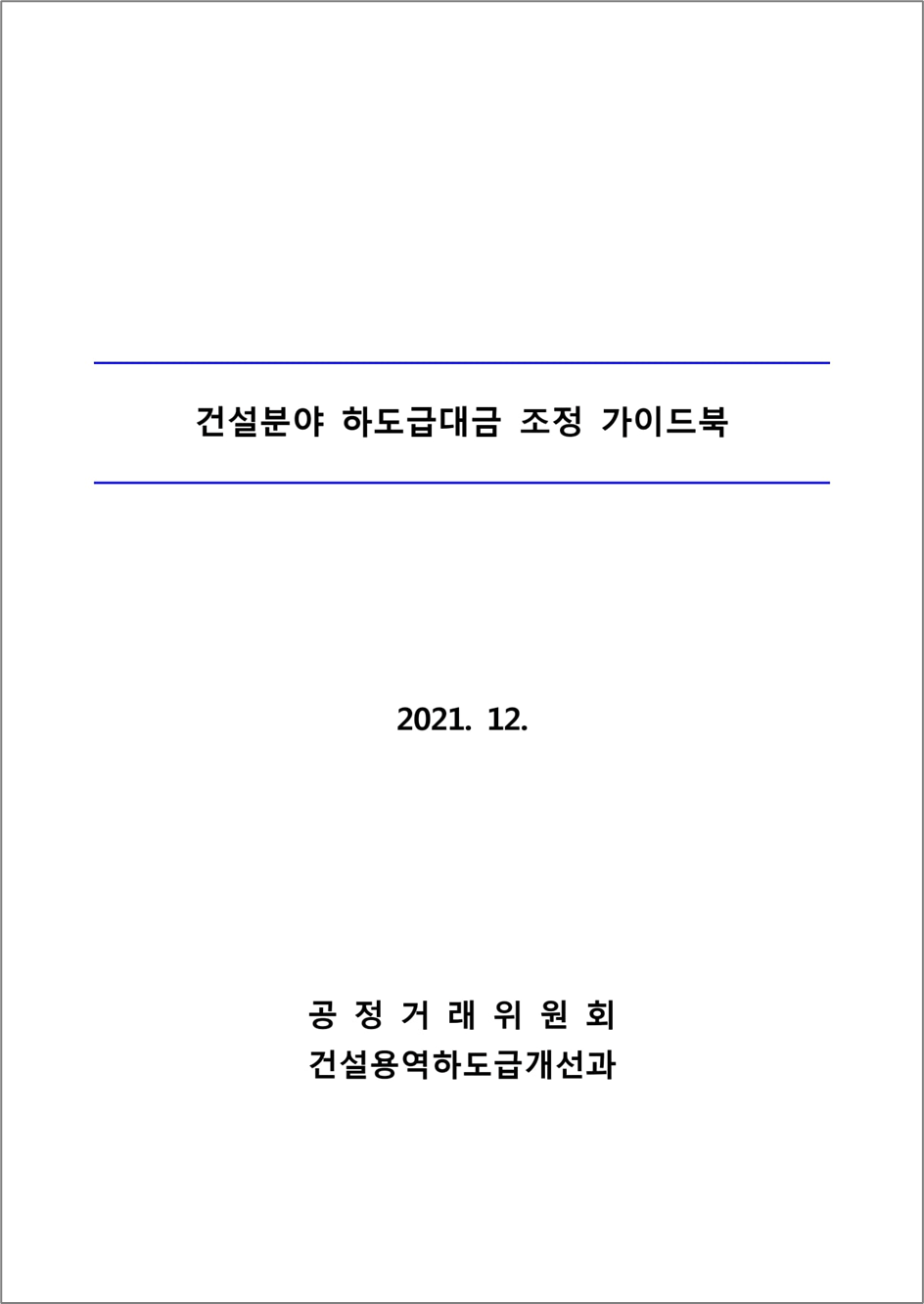 건설분야 하도급대금 조정 가이드북

2021. 12.

공 정 거 래 위 원 회
건설용역하도급개선과